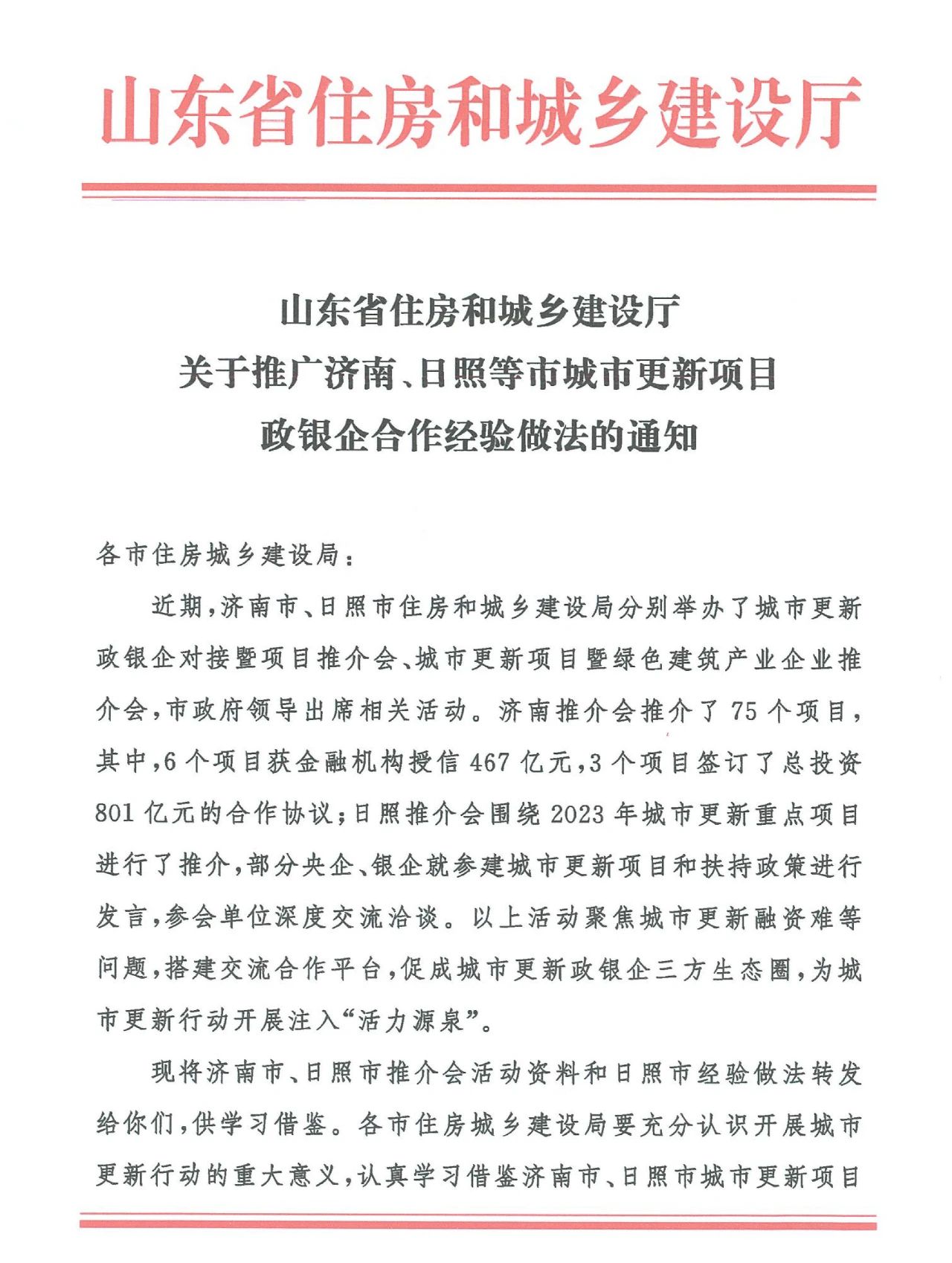 山东省住房和城乡建设厅

山东省住房和城乡建设厅
关于推广济南、日照等市城市更新项目
政银企合作经验做法的通知

各市住房城乡建设局：

近期，济南市、日照市住房和城乡建设局分别举办了城市更新政银企对接暨项目推介会、城市更新项目暨绿色建筑产业企业推介会，市政府领导出席相关活动。济南推介会推介了75个项目，其中，6个项目获金融机构授信467亿元，3个项目签订了总投资801亿元的合作协议；日照推介会围绕2023年城市更新重点项目进行了推介，部分央企、银企就参建城市更新项目和扶持政策进行发言，参会单位深度交流洽谈。以上活动聚焦城市更新融资难等问题，搭建交流合作平台，促成城市更新政银企三方生态圈，为城市更新行动开展注入“活力源泉”。

现将济南市、日照市推介会活动资料和日照市经验做法转发给你们，供学习借鉴。各市住房城乡建设局要充分认识开展城市更新行动的重大意义，认真学习借鉴济南市、日照市城市更新项目